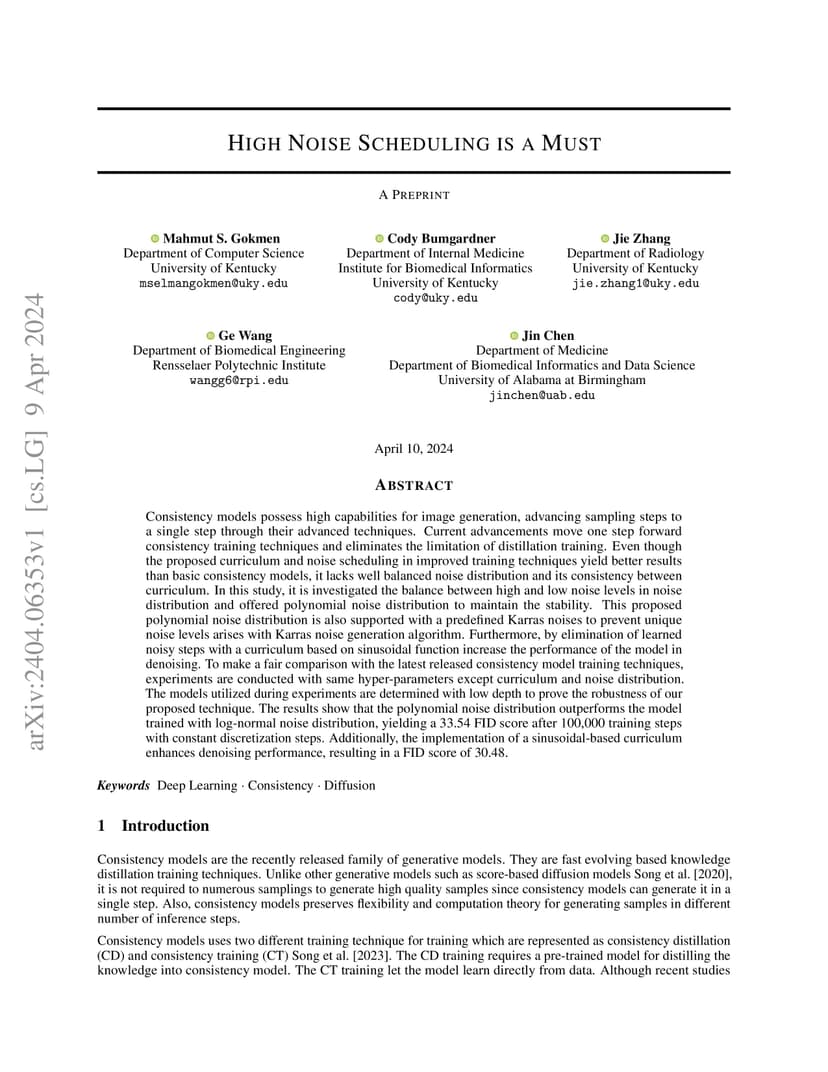 arXiv:2404.06353v1 [cs.LG] 9 Apr 2024

HIGH NOISE SCHEDULING IS A MUST

A PREPRINT

Mahmut S. Gokmen
Department of Computer Science
University of Kentucky
mselmangokmen@uky.edu

Cody Bumgardner
Department of Internal Medicine
Institute for Biomedical Informatics
University of Kentucky
cody@uky.edu

Jie Zhang
Department of Radiology
University of Kentucky
jie.zhang1@uky.edu

Ge Wang
Department of Biomedical Engineering
Rensselaer Polytechnic Institute
wangg6@rpi.edu

Jin Chen
Department of Medicine
Department of Biomedical Informatics and Data Science
University of Alabama at Birmingham
jinchen@uab.edu

April 10, 2024

ABSTRACT

Consistency models possess high capabilities for image generation, advancing sampling steps to a single step through their advanced techniques. Current advancements move one step forward consistency training techniques and eliminates the limitation of distillation training. Even though the proposed curriculum and noise scheduling in improved training techniques yield better results than basic consistency models, it lacks well balanced noise distribution and its consistency between curriculum. In this study, it is investigated the balance between high and low noise levels in noise distribution and offered polynomial noise distribution to maintain the stability. This proposed polynomial noise distribution is also supported with a predefined Karras noises to prevent unique noise levels arises with Karras noise generation algorithm. Furthermore, by elimination of learned noisy steps with a curriculum based on sinusoidal function increase the performance of the model in denoising. To make a fair comparison with the latest released consistency model training techniques, experiments are conducted with same hyper-parameters except curriculum and noise distribution. The models utilized during experiments are determined with low depth to prove the robustness of our proposed technique. The results show that the polynomial noise distribution outperforms the model trained with log-normal noise distribution, yielding a 33.54 FID score after 100,000 training steps with constant discretization steps. Additionally, the implementation of a sinusoidal-based curriculum enhances denoising performance, resulting in a FID score of 30.48.

Keywords Deep Learning · Consistency · Diffusion

1 Introduction

Consistency models are the recently released family of generative models. They are fast evolving based knowledge distillation training techniques. Unlike other generative models such as score-based diffusion models Song et al. [2020], it is not required to numerous samplings to generate high quality samples since consistency models can generate it in a single step. Also, consistency models preserves flexibility and computation theory for generating samples in different number of inference steps.

Consistency models uses two different training technique for training which are represented as consistency distillation (CD) and consistency training (CT) Song et al. [2023]. The CD training requires a pre-trained model for distilling the knowledge into consistency model. The CT training let the model learn directly from data. Although recent studies